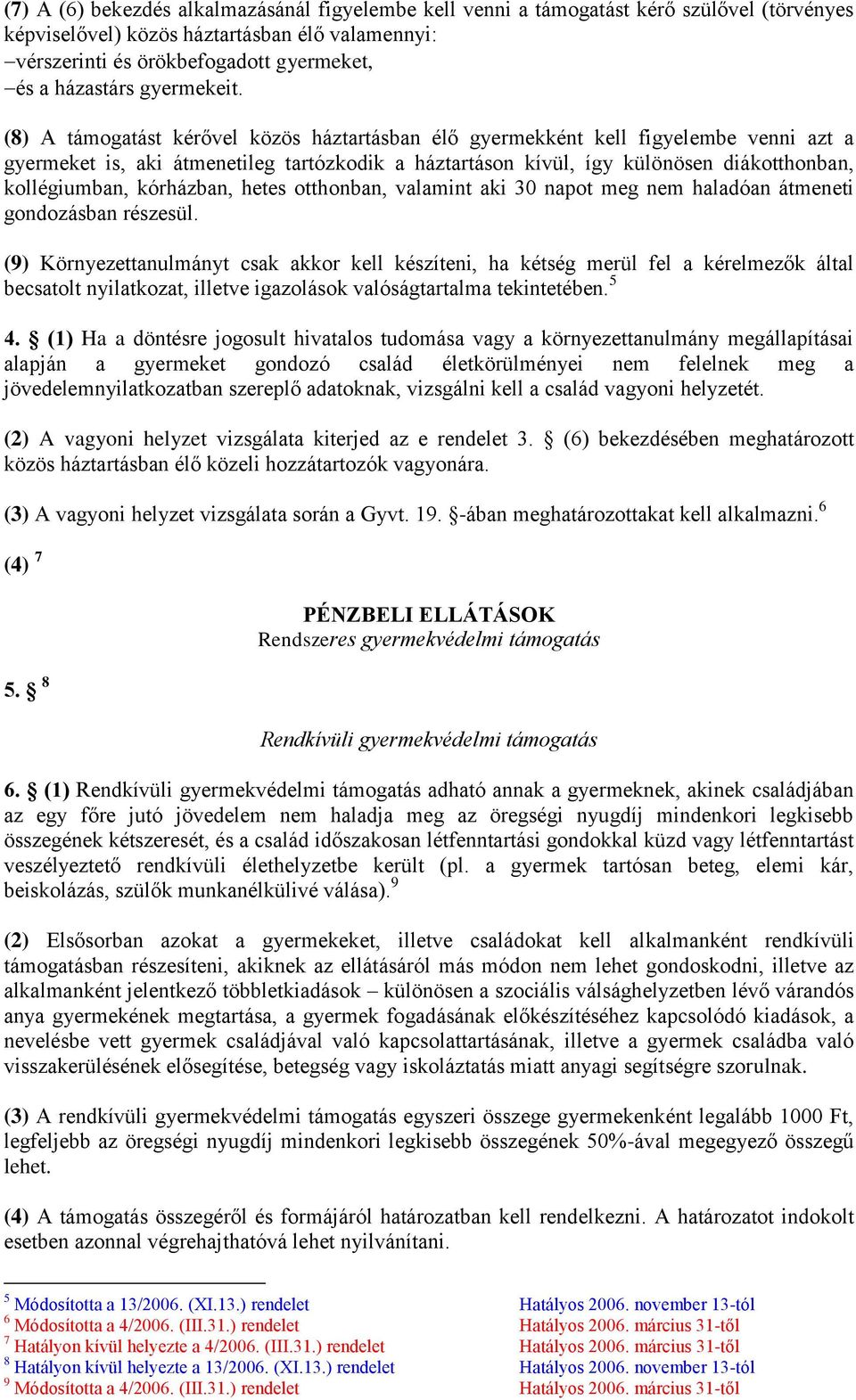 (7) A (6) bekezdés alkalmazásánál figyelembe kell venni a támogatást kérő szülővel (törvényes képviselővel) közös háztartásban élő valamennyi:
–vérszerinti és örökbefogadott gyermeket,
–és a házastárs gyermekeit.

(8) A támogatást kérővel közös háztartásban élő gyermekként kell figyelembe venni azt a gyermeket is, aki átmenetileg tartózkodik a háztartáson kívül, így különösen diákotthonban, kollégiumban, kórházban, hetes otthonban, valamint aki 30 napot meg nem haladóan átmeneti gondozásban részesül.

(9) Környezettanulmányt csak akkor kell készíteni, ha kétség merül fel a kérelmezők által becsatolt nyilatkozat, illetve igazolások valóságtartalma tekintetében.$^5$

4. § (1) Ha a döntésre jogosult hivatalos tudomása vagy a környezettanulmány megállapításai alapján a gyermeket gondozó család életkörülményei nem felelnek meg a jövedelemnyilatkozatban szereplő adatoknak, vizsgálni kell a család vagyoni helyzetét.

(2) A vagyoni helyzet vizsgálata kiterjed az e rendelet 3. § (6) bekezdésében meghatározott közös háztartásban élő közeli hozzátartozók vagyonára.

(3) A vagyoni helyzet vizsgálata során a Gyvt. 19. §-ában meghatározottakat kell alkalmazni.$^6$

(4) $^7$

PÉNZBELI ELLÁTÁSOK
Rendszeres gyermekvédelmi támogatás

5. § $^8$

Rendkívüli gyermekvédelmi támogatás

6. § (1) Rendkívüli gyermekvédelmi támogatás adható annak a gyermeknek, akinek családjában az egy főre jutó jövedelem nem haladja meg az öregségi nyugdíj mindenkori legkisebb összegének kétszeresét, és a család időszakosan létfenntartási gondokkal küzd vagy létfenntartást veszélyeztető rendkívüli élethelyzetbe került (pl. a gyermek tartósan beteg, elemi kár, beiskolázás, szülők munkanélkülivé válása).$^9$

(2) Elsősorban azokat a gyermekeket, illetve családokat kell alkalmanként rendkívüli támogatásban részesíteni, akiknek az ellátásáról más módon nem lehet gondoskodni, illetve az alkalmanként jelentkező többletkiadások – különösen a szociális válsághelyzetben lévő várandós anya gyermekének megtartása, a gyermek fogadásának előkészítéséhez kapcsolódó kiadások, a nevelésbe vett gyermek családjával való kapcsolattartásának, illetve a gyermek családba való visszakerülésének elősegítése, betegség vagy iskoláztatás miatt anyagi segítségre szorulnak.

(3) A rendkívüli gyermekvédelmi támogatás egyszeri összege gyermekenként legalább 1000 Ft, legfeljebb az öregségi nyugdíj mindenkori legkisebb összegének 50%-ával megegyező összegű lehet.

(4) A támogatás összegéről és formájáról határozatban kell rendelkezni. A határozatot indokolt esetben azonnal végrehajthatóvá lehet nyilvánítani.

$^5$ Módosította a 13/2006. (XI.13.) rendelet Hatályos 2006. november 13-tól
$^6$ Módosította a 4/2006. (III.31.) rendelet Hatályos 2006. március 31-től
$^7$ Hatályon kívül helyezte a 4/2006. (III.31.) rendelet Hatályos 2006. március 31-től
$^8$ Hatályon kívül helyezte a 13/2006. (XI.13.) rendelet Hatályos 2006. november 13-tól
$^9$ Módosította a 4/2006. (III.31.) rendelet Hatályos 2006. március 31-től